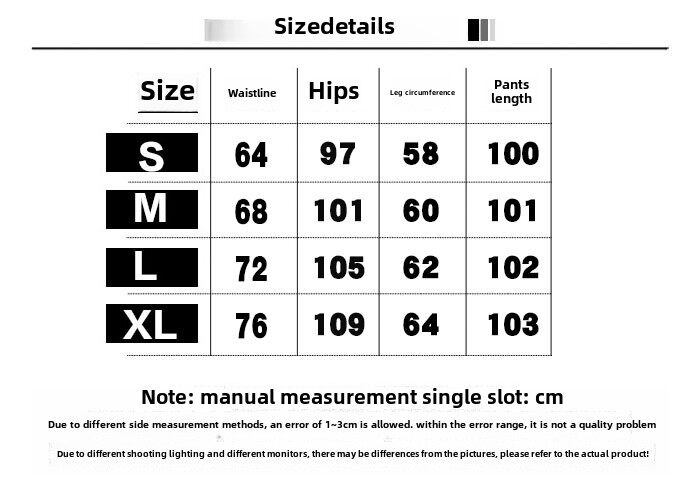 Sizedetails

| Size | Waistline | Hips | Leg circumference | Pants length |
|---|---|---|---|---|
| S | 64 | 97 | 58 | 100 |
| M | 68 | 101 | 60 | 101 |
| L | 72 | 105 | 62 | 102 |
| XL | 76 | 109 | 64 | 103 |

Note: manual measurement single slot: cm

Due to different side measurement methods, an error of 1~3cm is allowed. within the error range, it is not a quality problem

Due to different shooting lighting and different monitors, there may be differences from the pictures, please refer to the actual product!